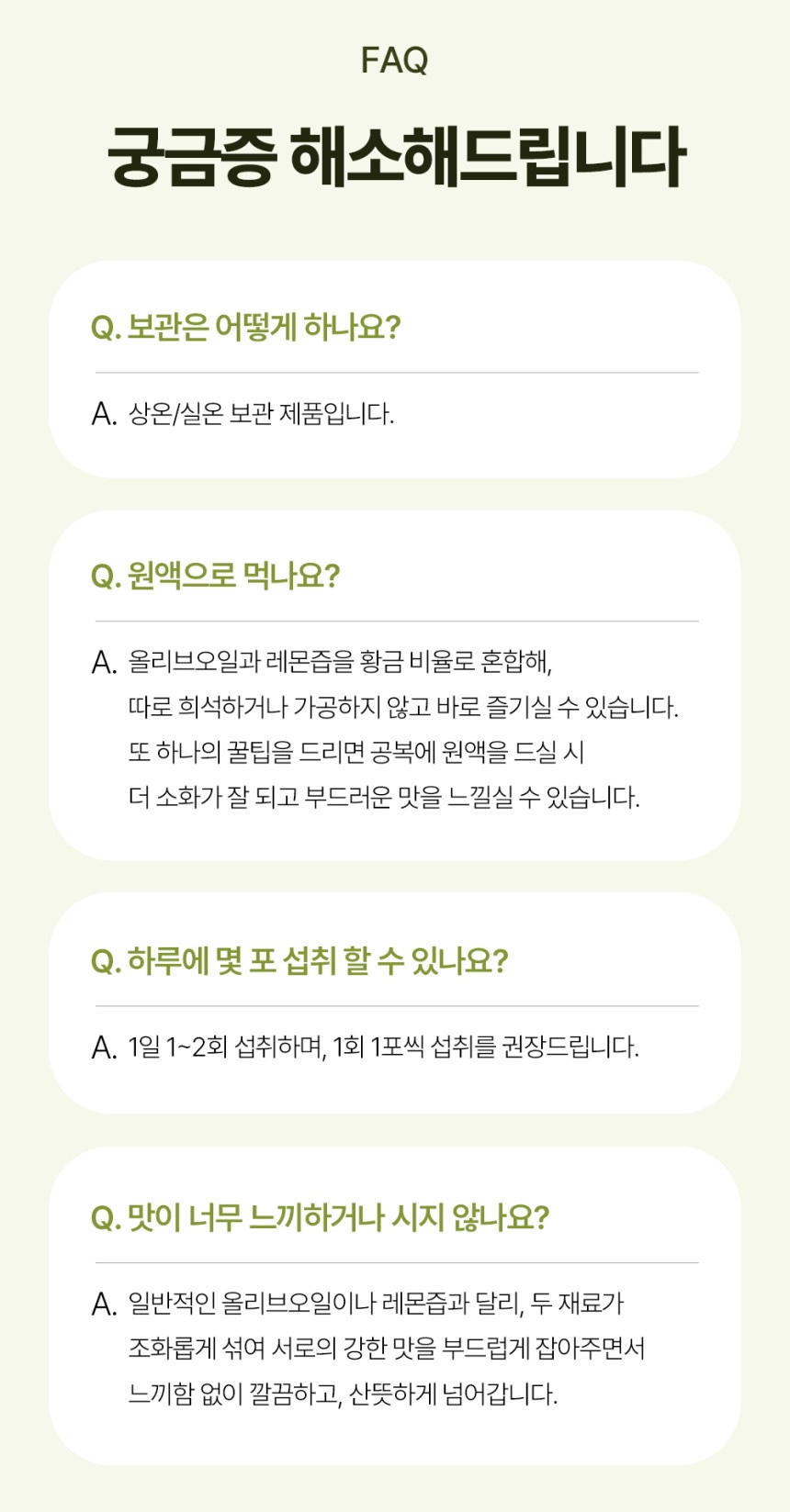 FAQ

궁금증 해소해드립니다

Q. 보관은 어떻게 하나요?

A. 상온/실온 보관 제품입니다.

Q. 원액으로 먹나요?

A. 올리브오일과 레몬즙을 황금 비율로 혼합해, 따로 희석하거나 가공하지 않고 바로 즐기실 수 있습니다. 또 하나의 꿀팁을 드리면 공복에 원액을 드실 시 더 소화가 잘 되고 부드러운 맛을 느낄실 수 있습니다.

Q. 하루에 몇 포 섭취 할 수 있나요?

A. 1일 1~2회 섭취하며, 1회 1포씩 섭취를 권장드립니다.

Q. 맛이 너무 느끼하거나 시지 않나요?

A. 일반적인 올리브오일이나 레몬즙과 달리, 두 재료가 조화롭게 섞여 서로의 강한 맛을 부드럽게 잡아주면서 느끼함 없이 깔끔하고, 산뜻하게 넘어갑니다.